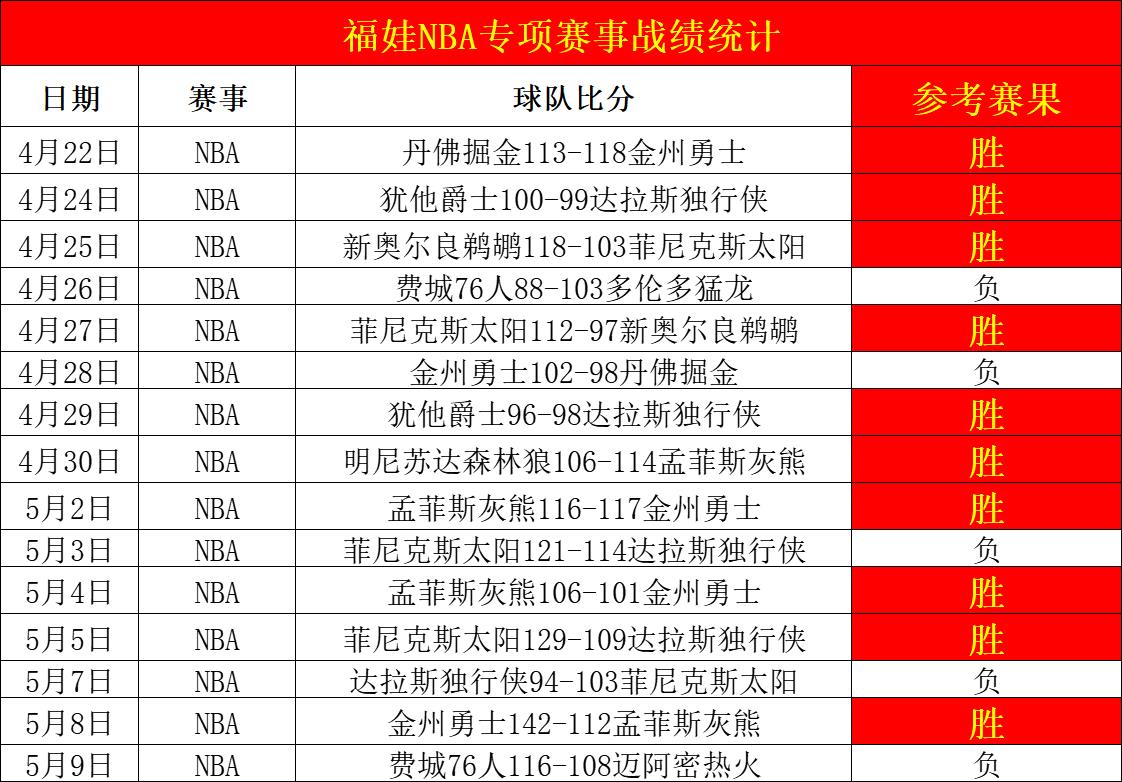 福娃NBA专项赛事战绩统计

| 日期 | 赛事 | 球队比分 | 参考赛果 |
|---|---|---|---|
| 4月22日 | NBA | 丹佛掘金113-118金州勇士 | 胜 |
| 4月24日 | NBA | 犹他爵士100-99达拉斯独行侠 | 胜 |
| 4月25日 | NBA | 新奥尔良鹈鹕118-103菲尼克斯太阳 | 胜 |
| 4月26日 | NBA | 费城76人88-103多伦多猛龙 | 负 |
| 4月27日 | NBA | 菲尼克斯太阳112-97新奥尔良鹈鹕 | 胜 |
| 4月28日 | NBA | 金州勇士102-98丹佛掘金 | 负 |
| 4月29日 | NBA | 犹他爵士96-98达拉斯独行侠 | 胜 |
| 4月30日 | NBA | 明尼苏达森林狼106-114孟菲斯灰熊 | 胜 |
| 5月2日 | NBA | 孟菲斯灰熊116-117金州勇士 | 胜 |
| 5月3日 | NBA | 菲尼克斯太阳121-114达拉斯独行侠 | 负 |
| 5月4日 | NBA | 孟菲斯灰熊106-101金州勇士 | 胜 |
| 5月5日 | NBA | 菲尼克斯太阳129-109达拉斯独行侠 | 胜 |
| 5月7日 | NBA | 达拉斯独行侠94-103菲尼克斯太阳 | 负 |
| 5月8日 | NBA | 金州勇士142-112孟菲斯灰熊 | 胜 |
| 5月9日 | NBA | 费城76人116-108迈阿密热火 | 负 |